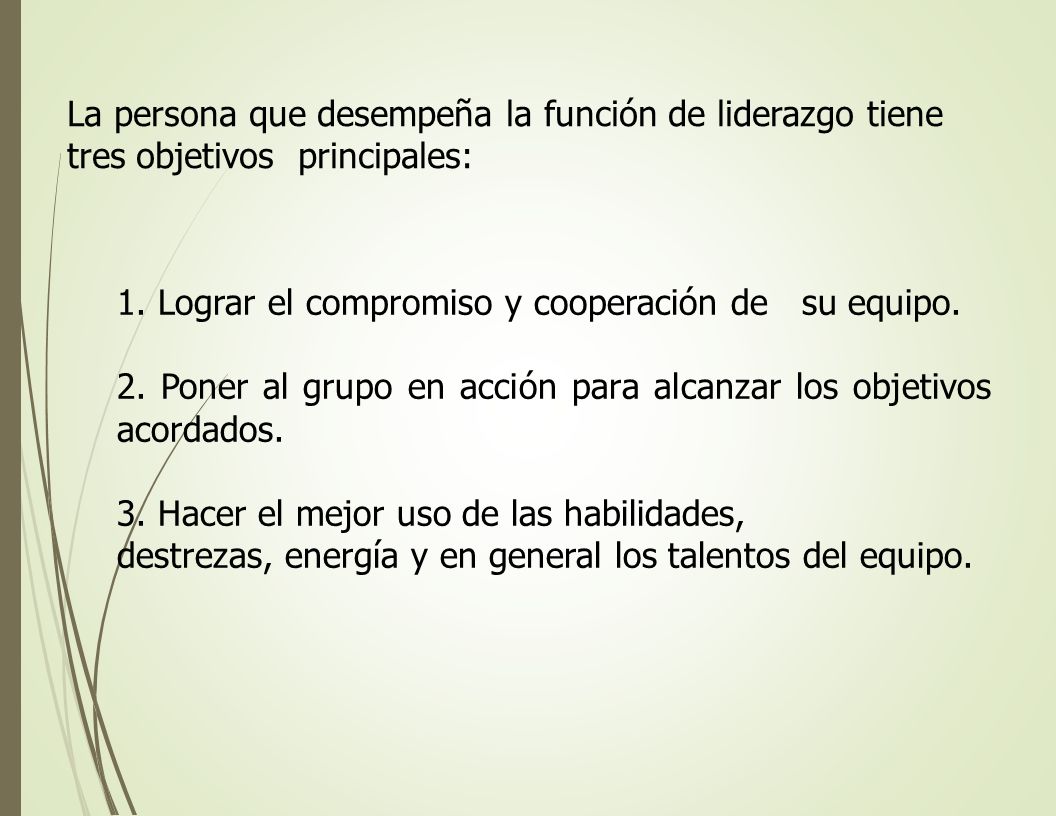 La persona que desempeña la función de liderazgo tiene tres objetivos principales:

1. Lograr el compromiso y cooperación de su equipo.

2. Poner al grupo en acción para alcanzar los objetivos acordados.

3. Hacer el mejor uso de las habilidades, destrezas, energía y en general los talentos del equipo.